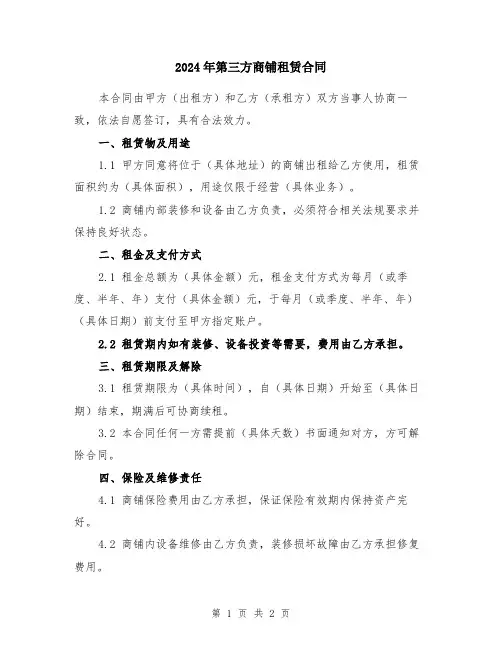 2024年第三方商铺租赁合同

本合同由甲方（出租方）和乙方（承租方）双方当事人协商一致，依法自愿签订，具有合法效力。

一、租赁物及用途

1.1 甲方同意将位于（具体地址）的商铺出租给乙方使用，租赁面积约为（具体面积），用途仅限于经营（具体业务）。

1.2 商铺内部装修和设备由乙方负责，必须符合相关法规要求并保持良好状态。

二、租金及支付方式

2.1 租金总额为（具体金额）元，租金支付方式为每月（或季度、半年、年）支付（具体金额）元，于每月（或季度、半年、年）（具体日期）前支付至甲方指定账户。

2.2 租赁期内如有装修、设备投资等需要，费用由乙方承担。

三、租赁期限及解除

3.1 租赁期限为（具体时间），自（具体日期）开始至（具体日期）结束，期满后可协商续租。

3.2 本合同任何一方需提前（具体天数）书面通知对方，方可解除合同。

四、保险及维修责任

4.1 商铺保险费用由乙方承担，保证保险有效期内保持资产完好。

4.2 商铺内设备维修由乙方负责，装修损坏故障由乙方承担修复费用。

第 1 页 共 2 页